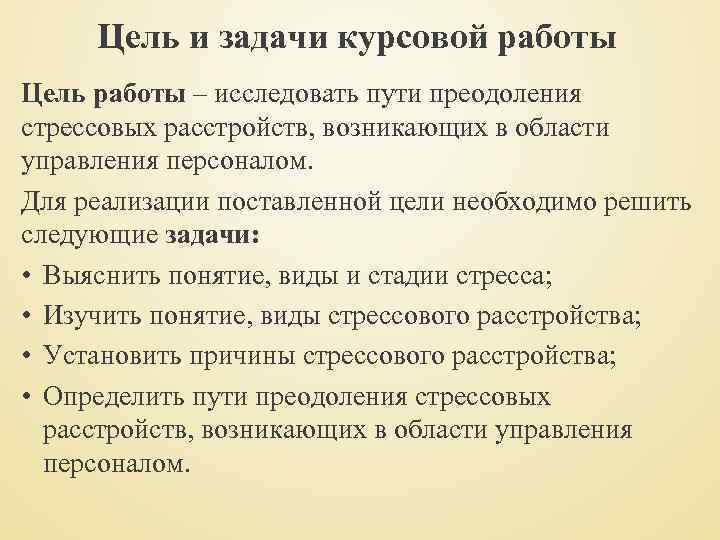 Цель и задачи курсовой работы

Цель работы – исследовать пути преодоления стрессовых расстройств, возникающих в области управления персоналом.

Для реализации поставленной цели необходимо решить следующие задачи:

• Выяснить понятие, виды и стадии стресса;
• Изучить понятие, виды стрессового расстройства;
• Установить причины стрессового расстройства;
• Определить пути преодоления стрессовых расстройств, возникающих в области управления персоналом.